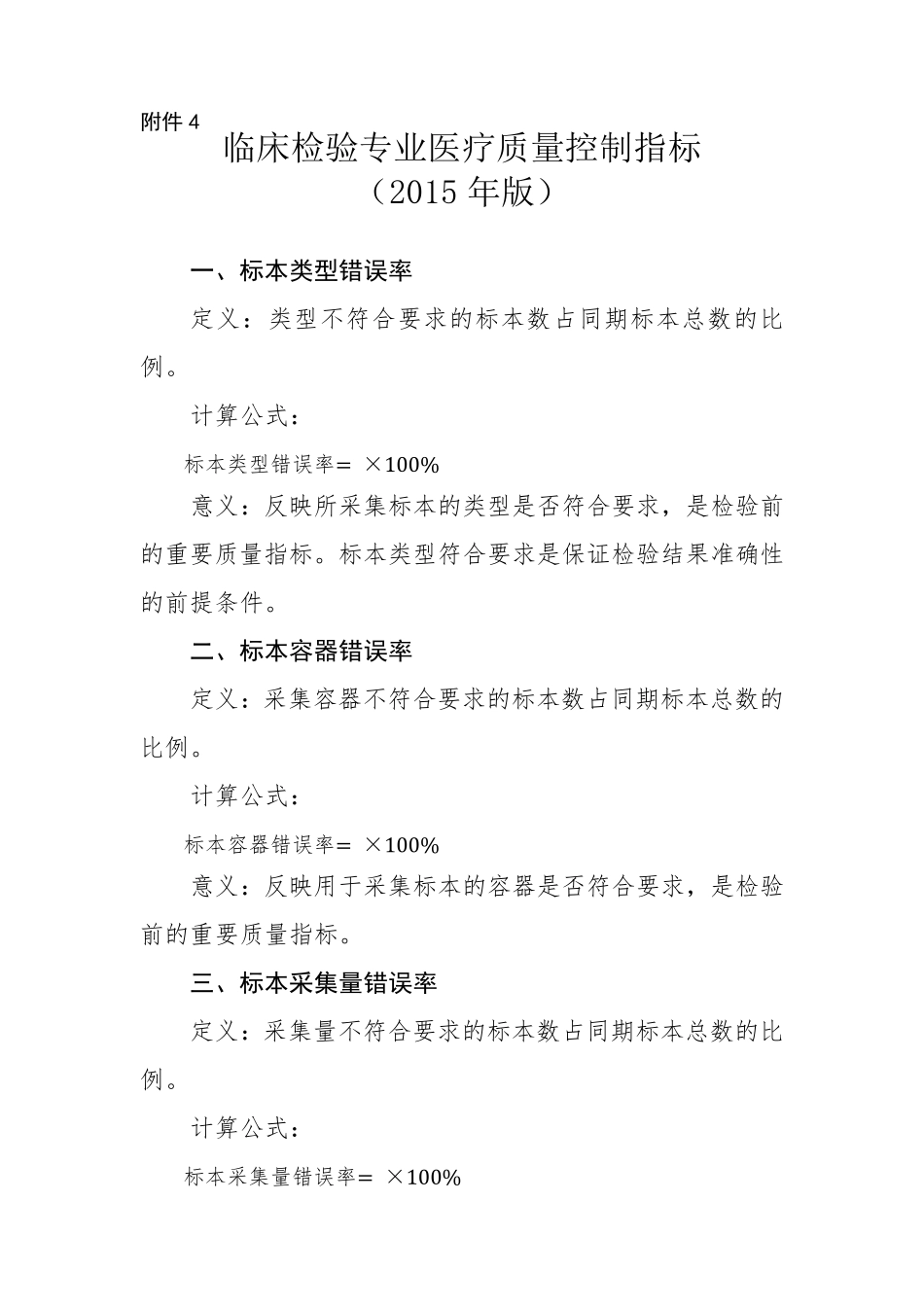 附件 4

临床检验专业医疗质量控制指标
（2015 年版）

一、标本类型错误率

定义：类型不符合要求的标本数占同期标本总数的比例。

计算公式：

标本类型错误率＝ ×100%

意义：反映所采集标本的类型是否符合要求，是检验前的重要质量指标。标本类型符合要求是保证检验结果准确性的前提条件。

二、标本容器错误率

定义：采集容器不符合要求的标本数占同期标本总数的比例。

计算公式：

标本容器错误率＝ ×100%

意义：反映用于采集标本的容器是否符合要求，是检验前的重要质量指标。

三、标本采集量错误率

定义：采集量不符合要求的标本数占同期标本总数的比例。

计算公式：

标本采集量错误率＝ ×100%